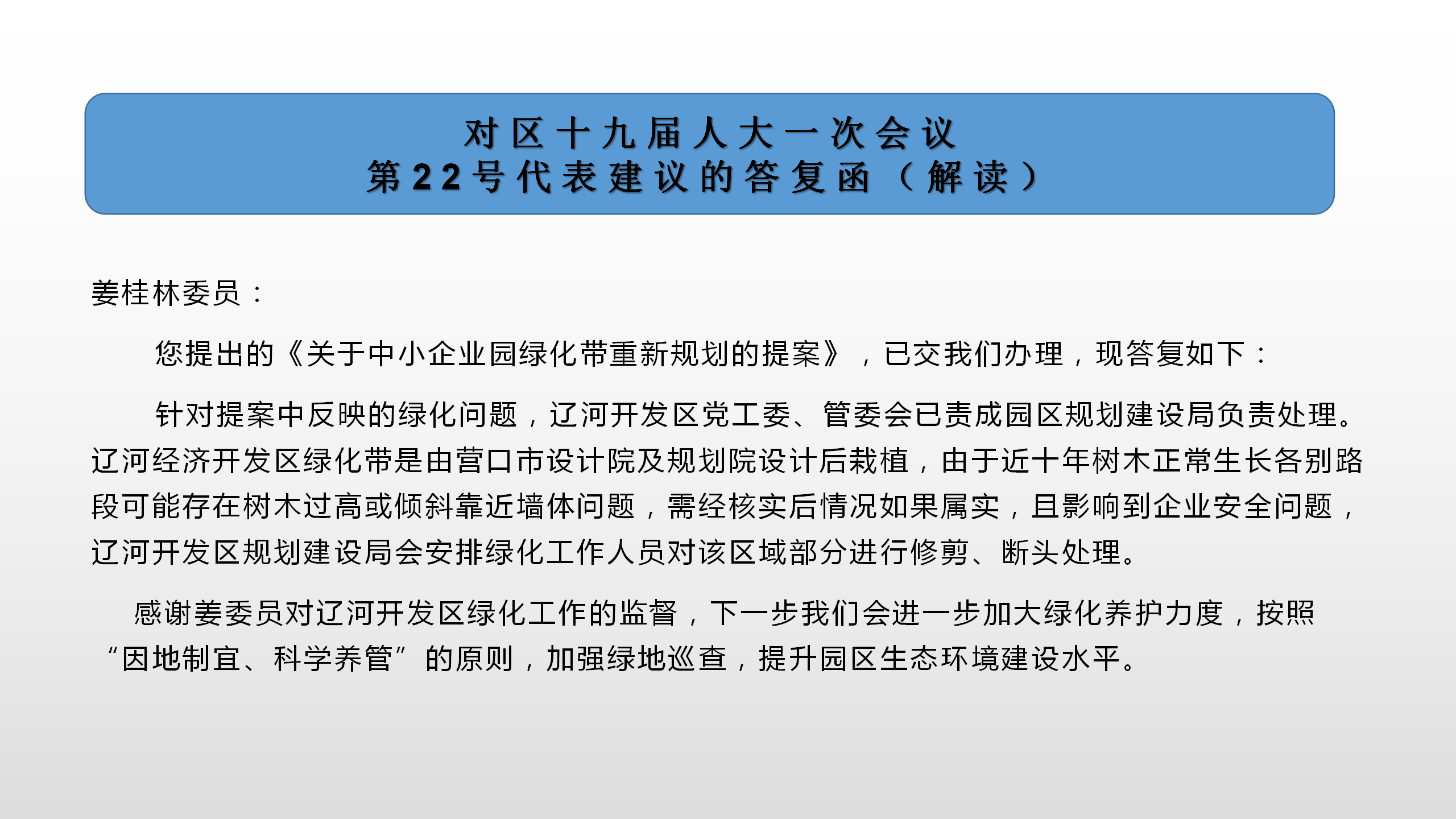 对区十九届人大一次会议
第22号代表建议的答复函（解读）

姜桂林委员：

您提出的《关于中小企业园绿化带重新规划的提案》，已交我们办理，现答复如下：

针对提案中反映的绿化问题，辽河开发区党工委、管委会已责成园区规划建设局负责处理。辽河经济开发区绿化带是由营口市设计院及规划院设计后栽植，由于近十年树木正常生长各别路段可能存在树木过高或倾斜靠近墙体问题，需经核实后情况如果属实，且影响到企业安全问题，辽河开发区规划建设局会安排绿化工作人员对该区域部分进行修剪、断头处理。

感谢姜委员对辽河开发区绿化工作的监督，下一步我们会进一步加大绿化养护力度，按照“因地制宜、科学养管”的原则，加强绿地巡查，提升园区生态环境建设水平。